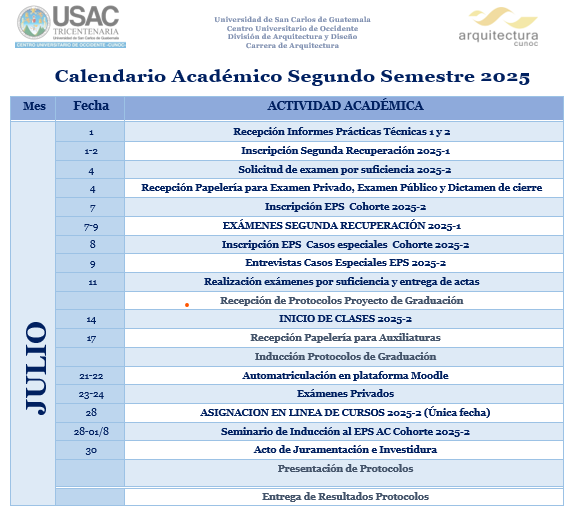 USAC
TRICENTENARIA
Universidad de San Carlos de Guatemala
CENTRO UNIVERSITARIO DE OCCIDENTE -CUNOC-

Universidad de San Carlos de Guatemala
Centro Universitario de Occidente
División de Arquitectura y Diseño
Carrera de Arquitectura

arquitectura
cunoc

Calendario Académico Segundo Semestre 2025

| Mes | Fecha | ACTIVIDAD ACADÉMICA |
|---|---|---|
| JULIO | 1 | Recepción Informes Prácticas Técnicas 1 y 2 |
| | 1-2 | Inscripción Segunda Recuperación 2025-1 |
| | 4 | Solicitud de examen por suficiencia 2025-2 |
| | 4 | Recepción Papelería para Examen Privado, Examen Público y Dictamen de cierre |
| | 7 | Inscripción EPS Cohorte 2025-2 |
| | 7-9 | EXÁMENES SEGUNDA RECUPERACIÓN 2025-1 |
| | 8 | Inscripción EPS Casos especiales Cohorte 2025-2 |
| | 9 | Entrevistas Casos Especiales EPS 2025-2 |
| | 11 | Realización exámenes por suficiencia y entrega de actas |
| | | Recepción de Protocolos Proyecto de Graduación |
| | 14 | INICIO DE CLASES 2025-2 |
| | 17 | Recepción Papelería para Auxiliaturas |
| | | Inducción Protocolos de Graduación |
| | 21-22 | Automatriculación en plataforma Moodle |
| | 23-24 | Exámenes Privados |
| | 28 | ASIGNACION EN LINEA DE CURSOS 2025-2 (Única fecha) |
| | 28-01/8 | Seminario de Inducción al EPS AC Cohorte 2025-2 |
| | 30 | Acto de Juramentación e Investidura |
| | | Presentación de Protocolos |
| | | Entrega de Resultados Protocolos |